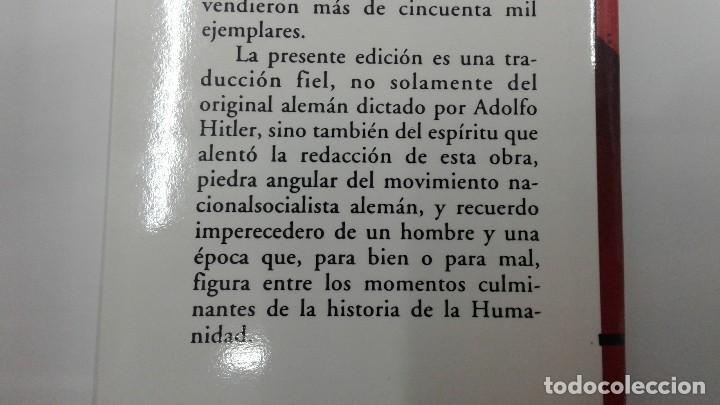 vendieron más de cincuenta mil ejemplares.

La presente edición es una traducción fiel, no solamente del original alemán dictado por Adolfo Hitler, sino también del espíritu que alentó la redacción de esta obra, piedra angular del movimiento nacionalsocialista alemán, y recuerdo imperecedero de un hombre y una época que, para bien o para mal, figura entre los momentos culminantes de la historia de la Humanidad.

todocoleccion